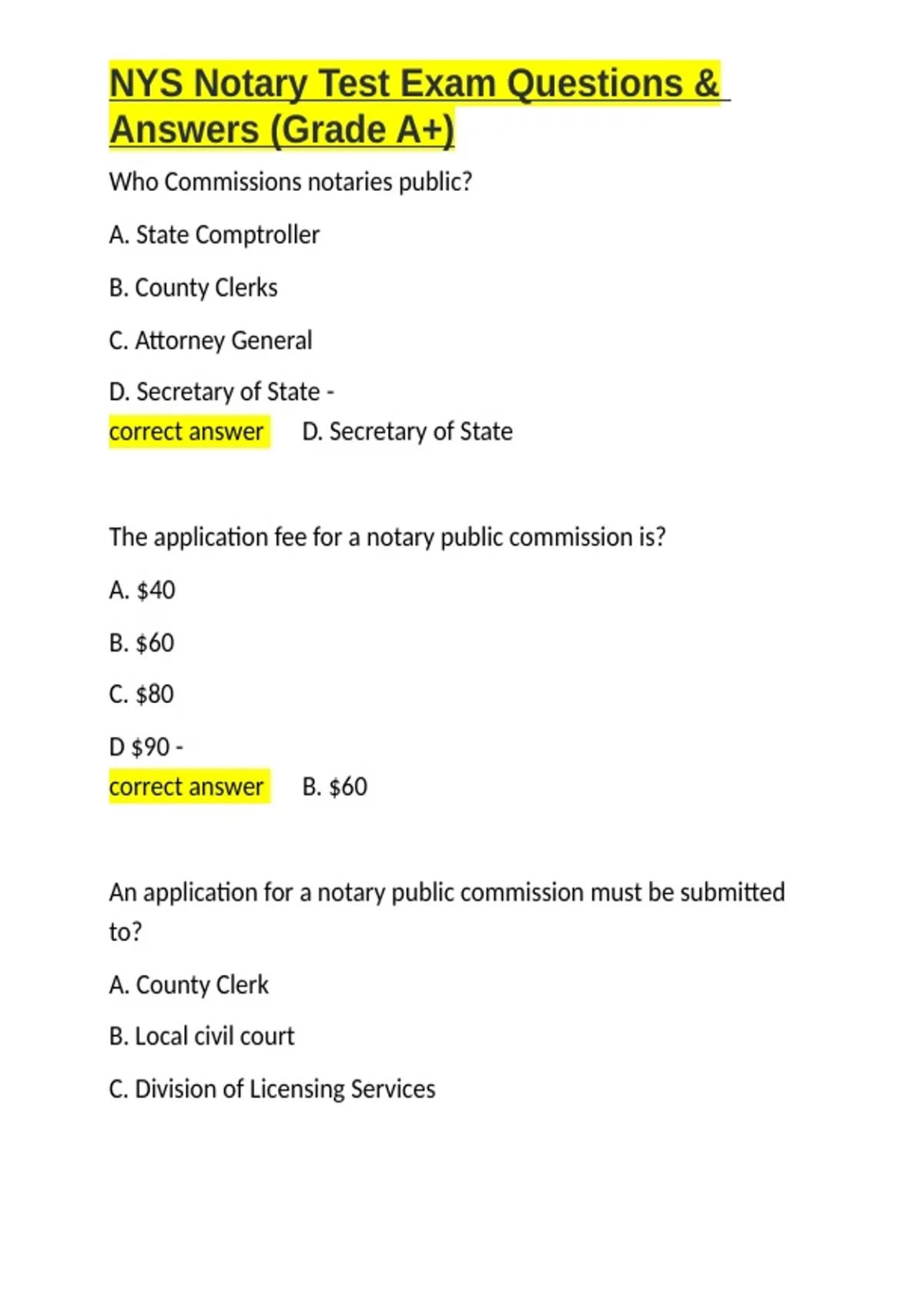 NYS Notary Test Exam Questions & Answers (Grade A+)

Who Commissions notaries public?

A. State Comptroller

B. County Clerks

C. Attorney General

D. Secretary of State -

correct answer D. Secretary of State

The application fee for a notary public commission is?

A. $40

B. $60

C. $80

D $90 -

correct answer B. $60

An application for a notary public commission must be submitted to?

A. County Clerk

B. Local civil court

C. Division of Licensing Services